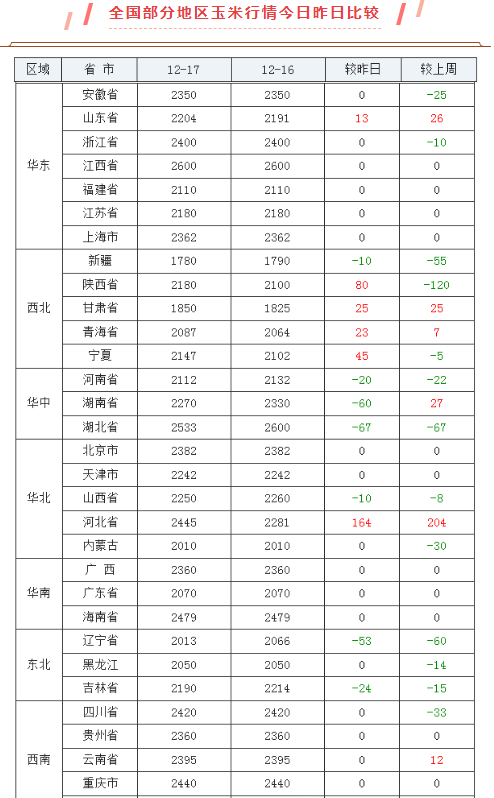 全国部分地区玉米行情今日昨日比较

| 区域 | 省 市 | 12-17 | 12-16 | 较昨日 | 较上周 |
|---|---|---|---|---|---|
| 华东 | 安徽省 | 2350 | 2350 | 0 | -25 |
| | 山东省 | 2204 | 2191 | 13 | 26 |
| | 浙江省 | 2400 | 2400 | 0 | -10 |
| | 江西省 | 2600 | 2600 | 0 | 0 |
| | 福建省 | 2110 | 2110 | 0 | 0 |
| | 江苏省 | 2180 | 2180 | 0 | 0 |
| | 上海市 | 2362 | 2362 | 0 | 0 |
| 西北 | 新疆 | 1780 | 1790 | -10 | -55 |
| | 陕西省 | 2180 | 2100 | 80 | -120 |
| | 甘肃省 | 1850 | 1825 | 25 | 25 |
| | 青海省 | 2087 | 2064 | 23 | 7 |
| | 宁夏 | 2147 | 2102 | 45 | -5 |
| 华中 | 河南省 | 2112 | 2132 | -20 | -22 |
| | 湖南省 | 2270 | 2330 | -60 | 27 |
| | 湖北省 | 2533 | 2600 | -67 | -67 |
| 华北 | 北京市 | 2382 | 2382 | 0 | 0 |
| | 天津市 | 2242 | 2242 | 0 | 0 |
| | 山西省 | 2250 | 2260 | -10 | -8 |
| | 河北省 | 2445 | 2281 | 164 | 204 |
| | 内蒙古 | 2010 | 2010 | 0 | -30 |
| 华南 | 广 西 | 2360 | 2360 | 0 | 0 |
| | 广东省 | 2070 | 2070 | 0 | 0 |
| | 海南省 | 2479 | 2479 | 0 | 0 |
| 东北 | 辽宁省 | 2013 | 2066 | -53 | -60 |
| | 黑龙江 | 2050 | 2050 | 0 | -14 |
| | 吉林省 | 2190 | 2214 | -24 | -15 |
| 西南 | 四川省 | 2420 | 2420 | 0 | -33 |
| | 贵州省 | 2360 | 2360 | 0 | 0 |
| | 云南省 | 2395 | 2395 | 0 | 12 |
| | 重庆市 | 2440 | 2440 | 0 | 0 |